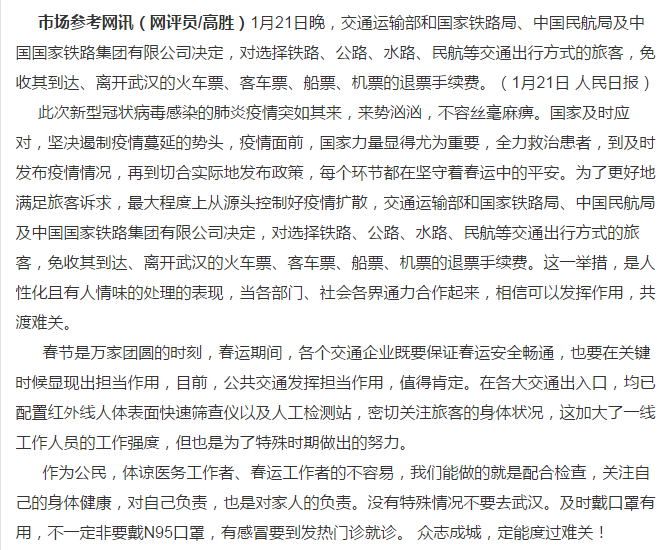 市场参考网讯（网评员/高胜）1月21日晚，交通运输部和国家铁路局、中国民航局及中国国家铁路集团有限公司决定，对选择铁路、公路、水路、民航等交通出行方式的旅客，免收其到达、离开武汉的火车票、客车票、船票、机票的退票手续费。（1月21日 人民日报）

此次新型冠状病毒感染的肺炎疫情突如其来，来势汹汹，不容丝毫麻痹。国家及时应对，坚决遏制疫情蔓延的势头，疫情面前，国家力量显得尤为重要，全力救治患者，到及时发布疫情情况，再到切合实际地发布政策，每个环节都在坚守着春运中的平安。为了更好地满足旅客诉求，最大程度上从源头控制好疫情扩散，交通运输部和国家铁路局、中国民航局及中国国家铁路集团有限公司决定，对选择铁路、公路、水路、民航等交通出行方式的旅客，免收其到达、离开武汉的火车票、客车票、船票、机票的退票手续费。这一举措，是人性化且有人情味的处理的表现，当各部门、社会各界通力合作起来，相信可以发挥作用，共渡难关。

春节是万家团圆的时刻，春运期间，各个交通企业既要保证春运安全畅通，也要在关键时候显现出担当作用，目前，公共交通发挥担当作用，值得肯定。在各大交通出入口，均已配置红外线人体表面快速筛查仪以及人工检测站，密切关注旅客的身体状况，这加大了一线工作人员的工作强度，但也是为了特殊时期做出的努力。

作为公民，体谅医务工作者、春运工作者的不容易，我们能做的就是配合检查，关注自己的身体健康，对自己负责，也是对家人的负责。没有特殊情况不要去武汉。及时戴口罩有用，不一定非要戴N95口罩，有感冒要到发热门诊就诊。 众志成城，定能度过难关！